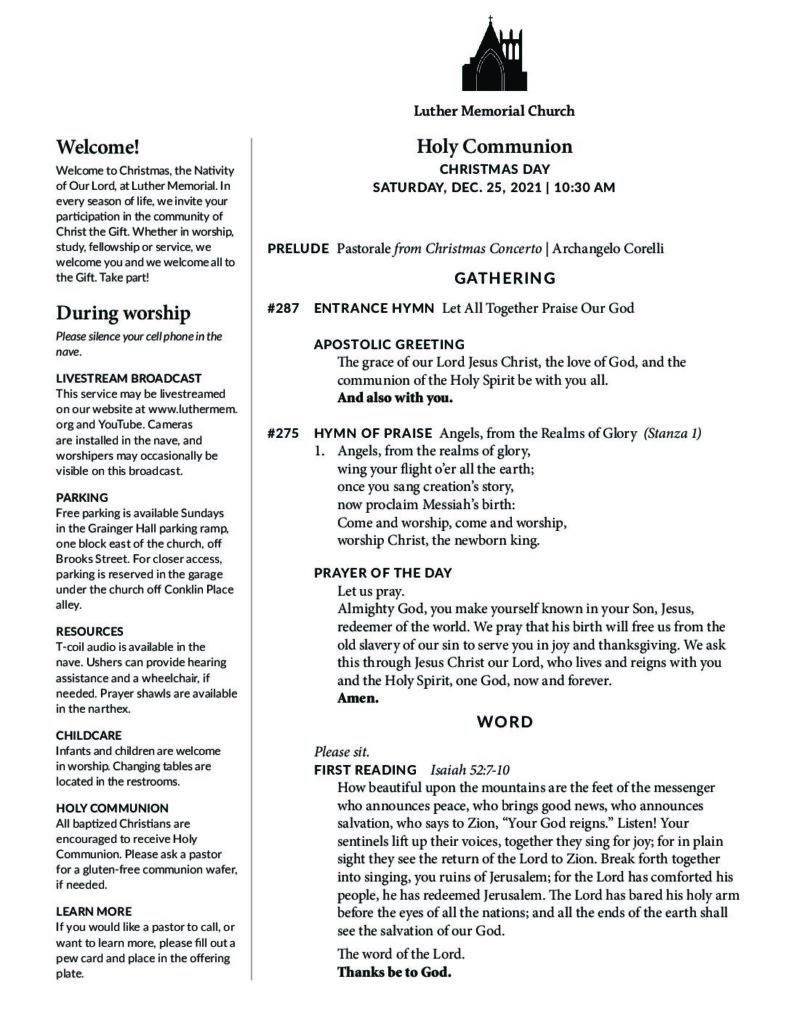 Luther Memorial Church

Welcome!

Welcome to Christmas, the Nativity of Our Lord, at Luther Memorial. In every season of life, we invite your participation in the community of Christ the Gift. Whether in worship, study, fellowship or service, we welcome you and we welcome all to the Gift. Take part!

During worship

Please silence your cell phone in the nave.

LIVESTREAM BROADCAST
This service may be livestreamed on our website at www.luthermem.org and YouTube. Cameras are installed in the nave, and worshipers may occasionally be visible on this broadcast.

PARKING
Free parking is available Sundays in the Grainger Hall parking ramp, one block east of the church, off Brooks Street. For closer access, parking is reserved in the garage under the church off Conklin Place alley.

RESOURCES
T-coil audio is available in the nave. Ushers can provide hearing assistance and a wheelchair, if needed. Prayer shawls are available in the narthex.

CHILDCARE
Infants and children are welcome in worship. Changing tables are located in the restrooms.

HOLY COMMUNION
All baptized Christians are encouraged to receive Holy Communion. Please ask a pastor for a gluten-free communion wafer, if needed.

LEARN MORE
If you would like a pastor to call, or want to learn more, please fill out a pew card and place in the offering plate.

Holy Communion
CHRISTMAS DAY
SATURDAY, DEC. 25, 2021 | 10:30 AM

PRELUDE Pastorale from Christmas Concerto | Archangelo Corelli

GATHERING

#287 ENTRANCE HYMN Let All Together Praise Our God

APOSTOLIC GREETING
The grace of our Lord Jesus Christ, the love of God, and the communion of the Holy Spirit be with you all.
And also with you.

#275 HYMN OF PRAISE Angels, from the Realms of Glory (Stanza 1)
1. Angels, from the realms of glory,
wing your flight o'er all the earth;
once you sang creation's story,
now proclaim Messiah's birth:
Come and worship, come and worship,
worship Christ, the newborn king.

PRAYER OF THE DAY
Let us pray.
Almighty God, you make yourself known in your Son, Jesus, redeemer of the world. We pray that his birth will free us from the old slavery of our sin to serve you in joy and thanksgiving. We ask this through Jesus Christ our Lord, who lives and reigns with you and the Holy Spirit, one God, now and forever.
Amen.

WORD

Please sit.
FIRST READING Isaiah 52:7-10
How beautiful upon the mountains are the feet of the messenger who announces peace, who brings good news, who announces salvation, who says to Zion, "Your God reigns." Listen! Your sentinels lift up their voices, together they sing for joy; for in plain sight they see the return of the Lord to Zion. Break forth together into singing, you ruins of Jerusalem; for the Lord has comforted his people, he has redeemed Jerusalem. The Lord has bared his holy arm before the eyes of all the nations; and all the ends of the earth shall see the salvation of our God.

The word of the Lord.
Thanks be to God.